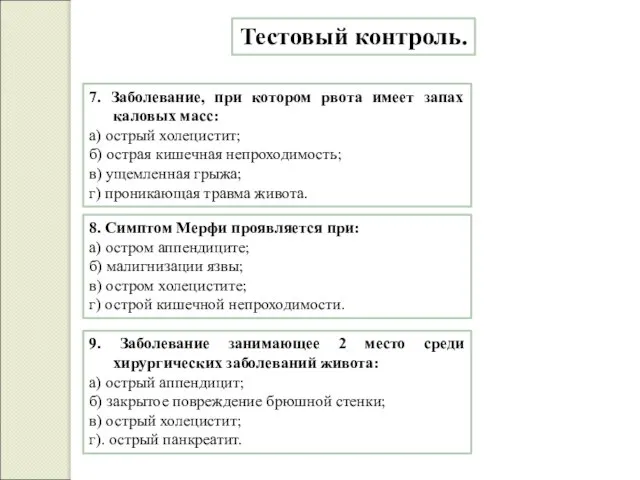 Тестовый контроль.

7. Заболевание, при котором рвота имеет запах каловых масс:
а) острый холецистит;
б) острая кишечная непроходимость;
в) ущемленная грыжа;
г) проникающая травма живота.

8. Симптом Мерфи проявляется при:
а) остром аппендиците;
б) малигнизации язвы;
в) остром холецистите;
г) острой кишечной непроходимости.

9. Заболевание занимающее 2 место среди хирургических заболеваний живота:
а) острый аппендицит;
б) закрытое повреждение брюшной стенки;
в) острый холецистит;
г). острый панкреатит.